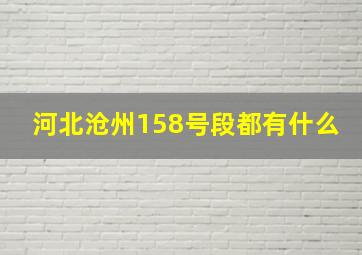 河北沧州158号段都有什么